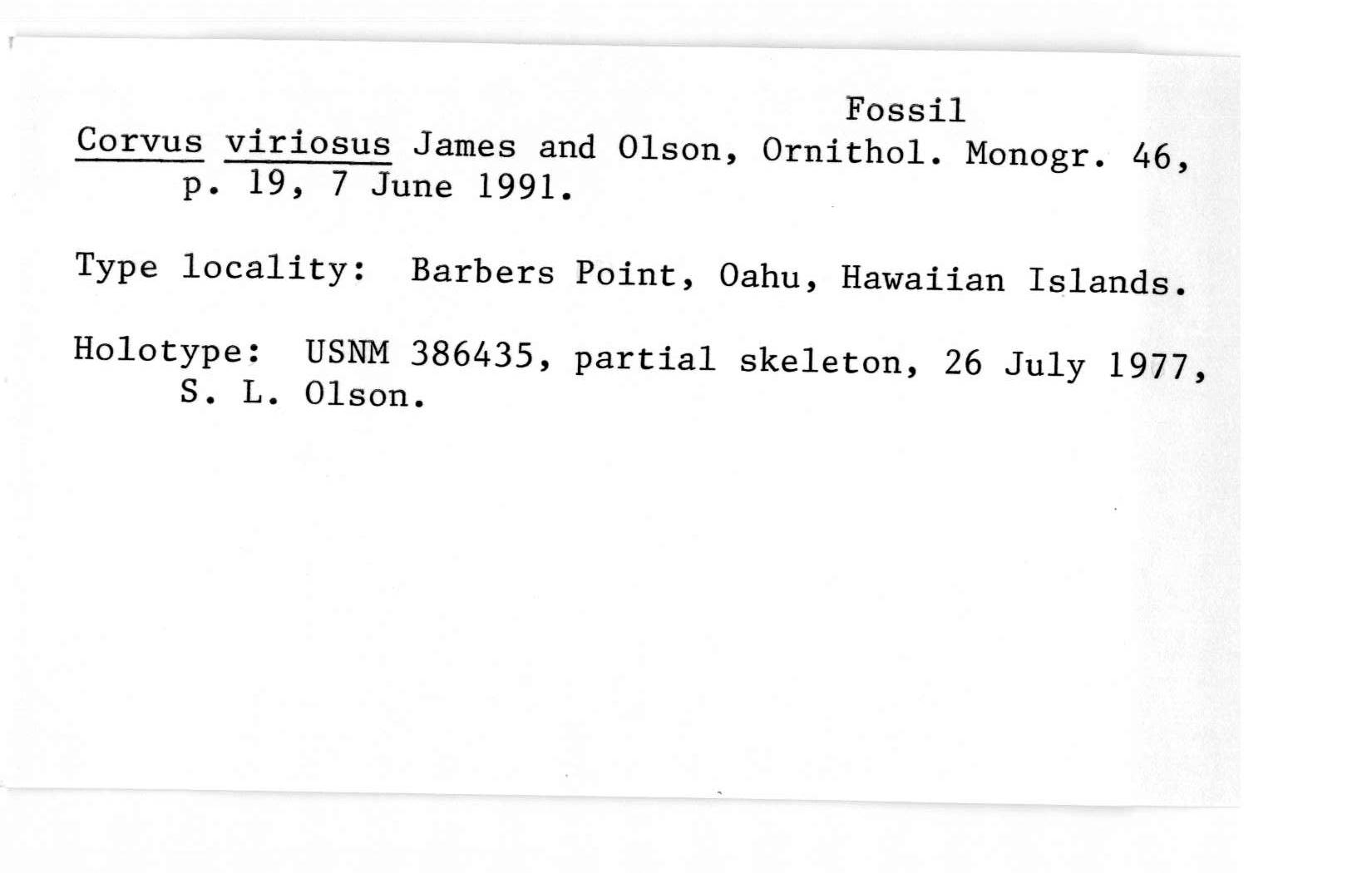 Fossil

Corvus viriosus James and Olson, Ornithol. Monogr. 46, p. 19, 7 June 1991.

Type locality: Barbers Point, Oahu, Hawaiian Islands.

Holotype: USNM 386435, partial skeleton, 26 July 1977, S. L. Olson.